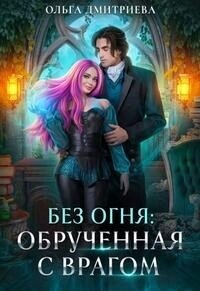 ОЛЬГА ДМИТРИЕВА

БЕЗ ОГНЯ:
ОБРУЧЕННАЯ
С ВРАГОМ